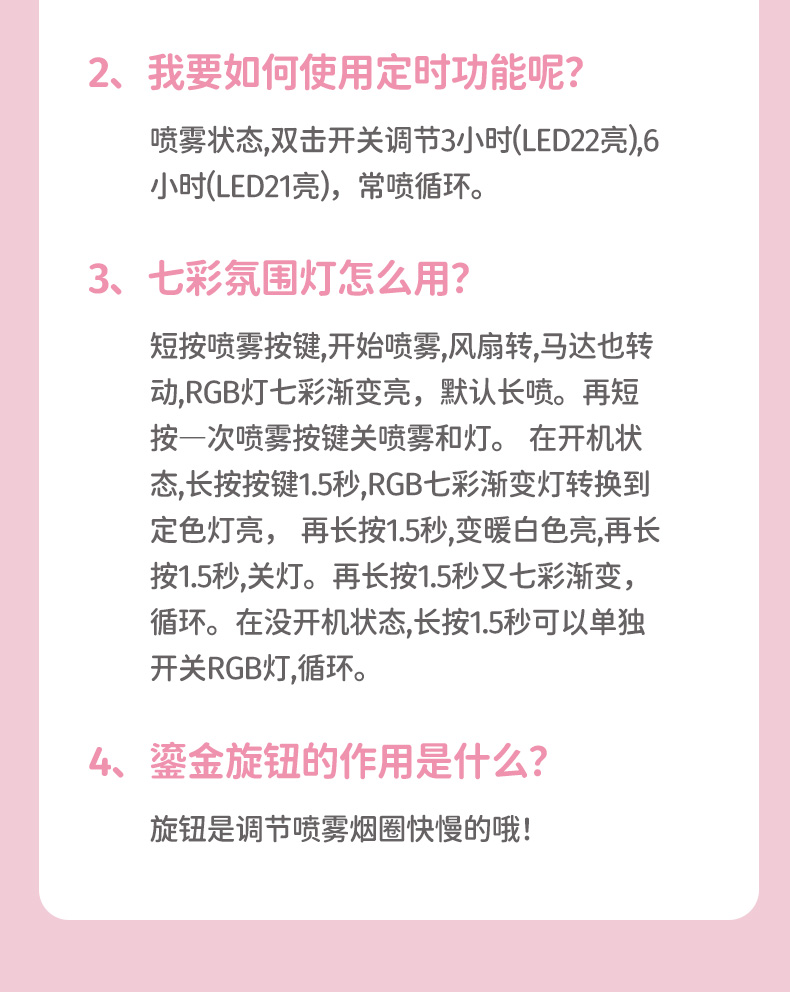 2、我要如何使用定时功能呢?

喷雾状态,双击开关调节3小时(LED22亮),6小时(LED21亮)，常喷循环。

3、七彩氛围灯怎么用?

短按喷雾按键,开始喷雾,风扇转,马达也转动,RGB灯七彩渐变亮，默认长喷。再短按一次喷雾按键关喷雾和灯。 在开机状态,长按按键1.5秒,RGB七彩渐变灯转换到定色灯亮， 再长按1.5秒,变暖白色亮,再长按1.5秒,关灯。再长按1.5秒又七彩渐变，循环。在没开机状态,长按1.5秒可以单独开关RGB灯,循环。

4、鎏金旋钮的作用是什么?

旋钮是调节喷雾烟圈快慢的哦!